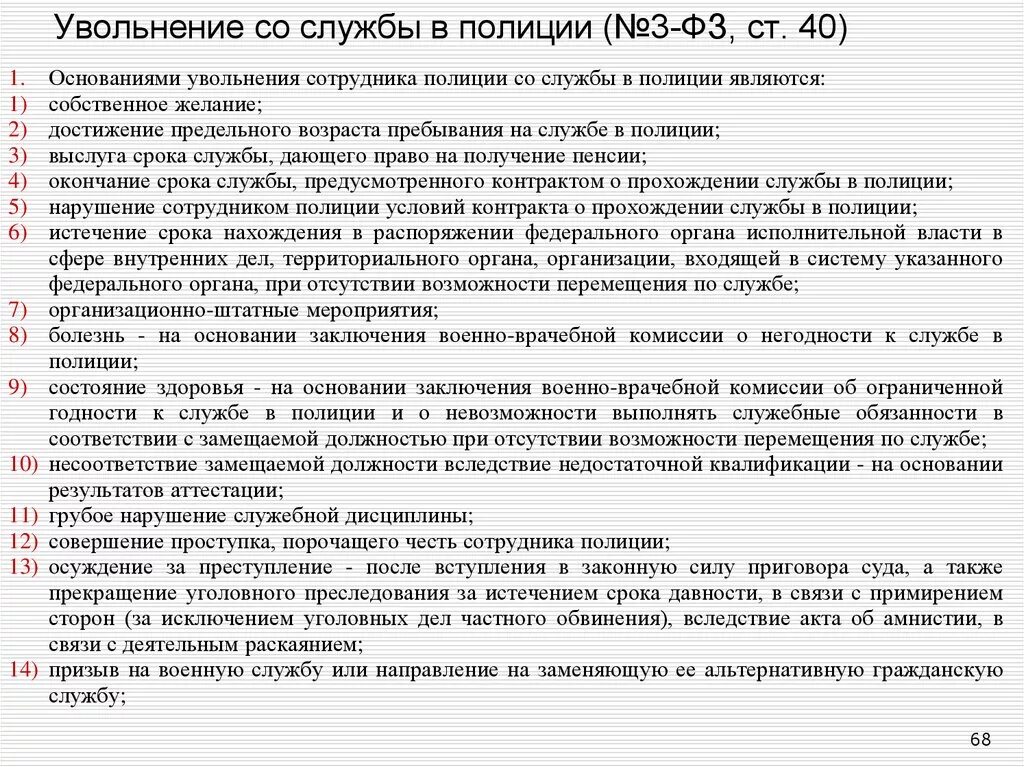 Увольнение со службы в полиции (№3-ФЗ, ст. 40)

1. Основаниями увольнения сотрудника полиции со службы в полиции являются:
1) собственное желание;
2) достижение предельного возраста пребывания на службе в полиции;
3) выслуга срока службы, дающего право на получение пенсии;
4) окончание срока службы, предусмотренного контрактом о прохождении службы в полиции;
5) нарушение сотрудником полиции условий контракта о прохождении службы в полиции;
6) истечение срока нахождения в распоряжении федерального органа исполнительной власти в сфере внутренних дел, территориального органа, организации, входящей в систему указанного федерального органа, при отсутствии возможности перемещения по службе;
7) организационно-штатные мероприятия;
8) болезнь - на основании заключения военно-врачебной комиссии о негодности к службе в полиции;
9) состояние здоровья - на основании заключения военно-врачебной комиссии об ограниченной годности к службе в полиции и о невозможности выполнять служебные обязанности в соответствии с замещаемой должностью при отсутствии возможности перемещения по службе;
10) несоответствие замещаемой должности вследствие недостаточной квалификации - на основании результатов аттестации;
11) грубое нарушение служебной дисциплины;
12) совершение проступка, порочащего честь сотрудника полиции;
13) осуждение за преступление - после вступления в законную силу приговора суда, а также прекращение уголовного преследования за истечением срока давности, в связи с примирением сторон (за исключением уголовных дел частного обвинения), вследствие акта об амнистии, в связи с деятельным раскаянием;
14) призыв на военную службу или направление на заменяющую ее альтернативную гражданскую службу;

68